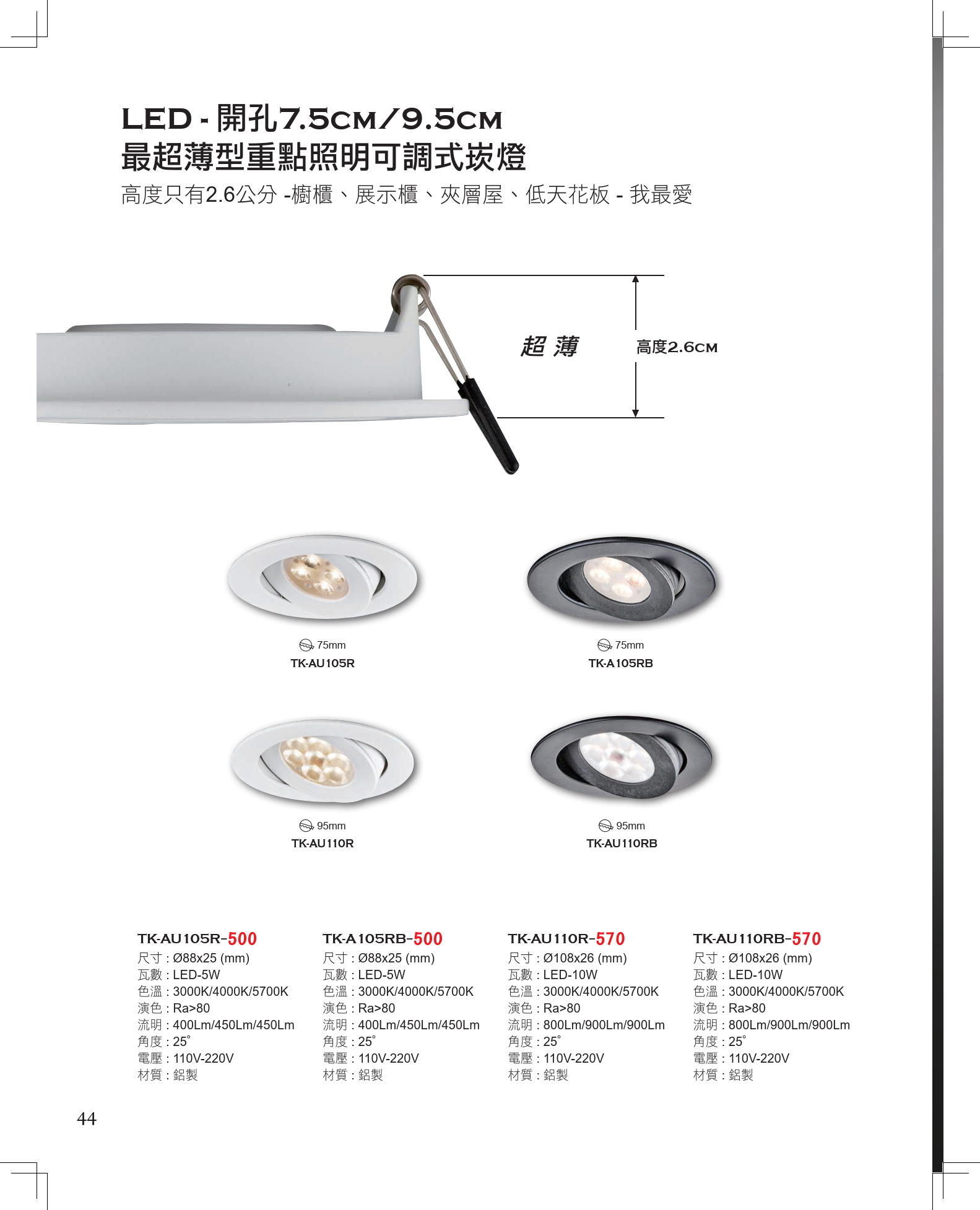 LED - 開孔7.5CM/9.5CM
最超薄型重點照明可調式崁燈

高度只有2.6公分 -櫥櫃、展示櫃、夾層屋、低天花板 - 我最愛

超 薄

高度2.6CM

75mm
TK-AU105R

75mm
TK-A105RB

95mm
TK-AU110R

95mm
TK-AU110RB

TK-AU105R-500
尺寸 : Ø88x25 (mm)
瓦數 : LED-5W
色溫 : 3000K/4000K/5700K
演色 : Ra>80
流明 : 400Lm/450Lm/450Lm
角度 : 25°
電壓 : 110V-220V
材質 : 鋁製

TK-A105RB-500
尺寸 : Ø88x25 (mm)
瓦數 : LED-5W
色溫 : 3000K/4000K/5700K
演色 : Ra>80
流明 : 400Lm/450Lm/450Lm
角度 : 25°
電壓 : 110V-220V
材質 : 鋁製

TK-AU110R-570
尺寸 : Ø108x26 (mm)
瓦數 : LED-10W
色溫 : 3000K/4000K/5700K
演色 : Ra>80
流明 : 800Lm/900Lm/900Lm
角度 : 25°
電壓 : 110V-220V
材質 : 鋁製

TK-AU110RB-570
尺寸 : Ø108x26 (mm)
瓦數 : LED-10W
色溫 : 3000K/4000K/5700K
演色 : Ra>80
流明 : 800Lm/900Lm/900Lm
角度 : 25°
電壓 : 110V-220V
材質 : 鋁製

44